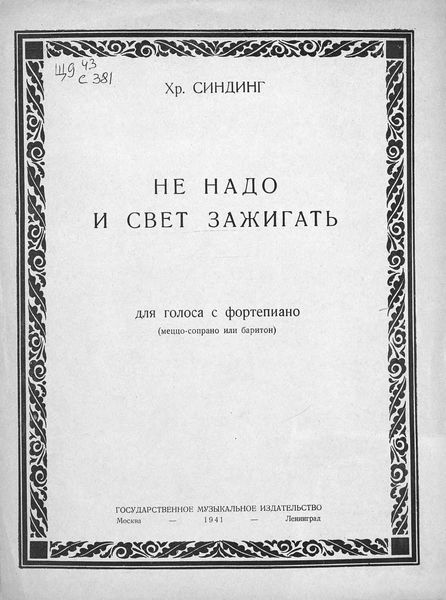 Щ9 43
С 381

Хр. СИНДИНГ

НЕ НАДО
И СВЕТ ЗАЖИГАТЬ

для голоса с фортепиано
(меццо-сопрано или баритон)

ГОСУДАРСТВЕННОЕ МУЗЫКАЛЬНОЕ ИЗДАТЕЛЬСТВО
Москва — 1941 — Ленинград